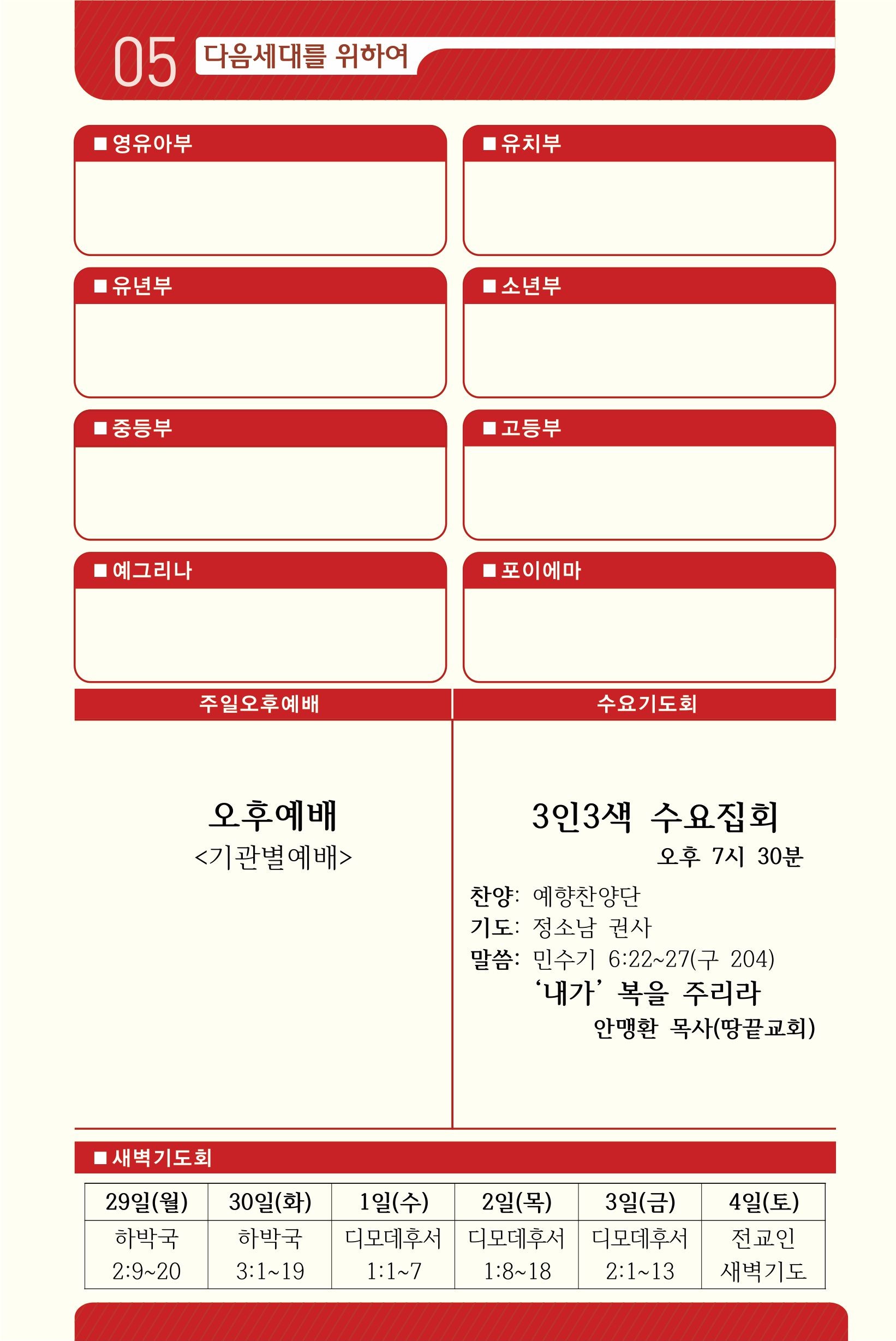 05 다음세대를 위하여

■ 영유아부

■ 유치부

■ 유년부

■ 소년부

■ 중등부

■ 고등부

■ 예그리나

■ 포이에마

주일오후예배

오후예배
<기관별예배>

수요기도회

3인3색 수요집회
오후 7시 30분

찬양: 예향찬양단
기도: 정소남 권사
말씀: 민수기 6:22~27(구 204)
'내가' 복을 주리라
안맹환 목사(땅끝교회)

■ 새벽기도회

| 29일(월) | 30일(화) | 1일(수) | 2일(목) | 3일(금) | 4일(토) |
|---|---|---|---|---|---|
| 하박국 2:9~20 | 하박국 3:1~19 | 디모데후서 1:1~7 | 디모데후서 1:8~18 | 디모데후서 2:1~13 | 전교인 새벽기도 |